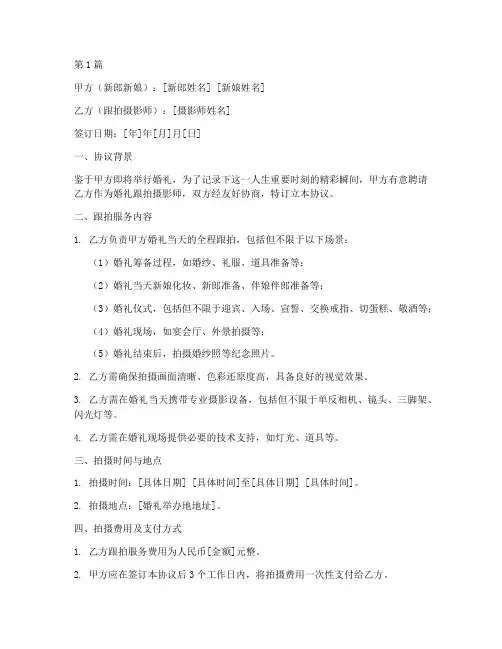 第1篇

甲方（新郎新娘）：[新郎姓名] [新娘姓名]

乙方（跟拍摄影师）：[摄影师姓名]

签订日期：[年]年[月]月[日]

一、协议背景

鉴于甲方即将举行婚礼，为了记录下这一人生重要时刻的精彩瞬间，甲方有意聘请乙方作为婚礼跟拍摄影师，双方经友好协商，特订立本协议。

二、跟拍服务内容

1. 乙方负责甲方婚礼当天的全程跟拍，包括但不限于以下场景：

（1）婚礼筹备过程，如婚纱、礼服、道具准备等；

（2）婚礼当天新娘化妆、新郎准备、伴娘伴郎准备等；

（3）婚礼仪式，包括但不限于迎宾、入场、宣誓、交换戒指、切蛋糕、敬酒等；

（4）婚礼现场，如宴会厅、外景拍摄等；

（5）婚礼结束后，拍摄婚纱照等纪念照片。

2. 乙方需确保拍摄画面清晰、色彩还原度高，具备良好的视觉效果。

3. 乙方需在婚礼当天携带专业摄影设备，包括但不限于单反相机、镜头、三脚架、闪光灯等。

4. 乙方需在婚礼现场提供必要的技术支持，如灯光、道具等。

三、拍摄时间与地点

1. 拍摄时间：[具体日期] [具体时间]至[具体日期] [具体时间]。

2. 拍摄地点：[婚礼举办地地址]。

四、拍摄费用及支付方式

1. 乙方跟拍服务费用为人民币[金额]元整。

2. 甲方应在签订本协议后3个工作日内，将拍摄费用一次性支付给乙方。